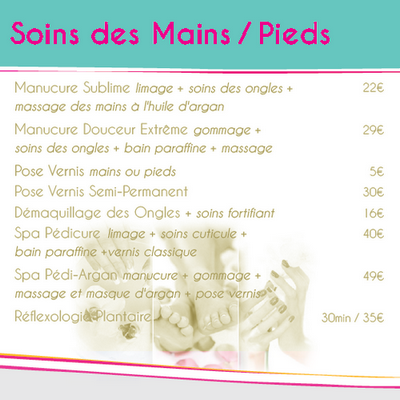 Soins des Mains / Pieds

Manucure Sublime limage + soins des ongles + massage des mains à l'huile d'argan 22€

Manucure Douceur Extrême gommage + soins des ongles + bain paraffine + massage 29€

Pose Vernis mains ou pieds 5€

Pose Vernis Semi-Permanent 30€

Démaquillage des Ongles + soins fortifiant 16€

Spa Pédicure limage + soins cuticule + bain paraffine +vernis classique 40€

Spa Pédi-Argan manucure + gommage + massage et masque d'argan + pose vernis 49€

Réflexologie Plantaire 30min / 35€